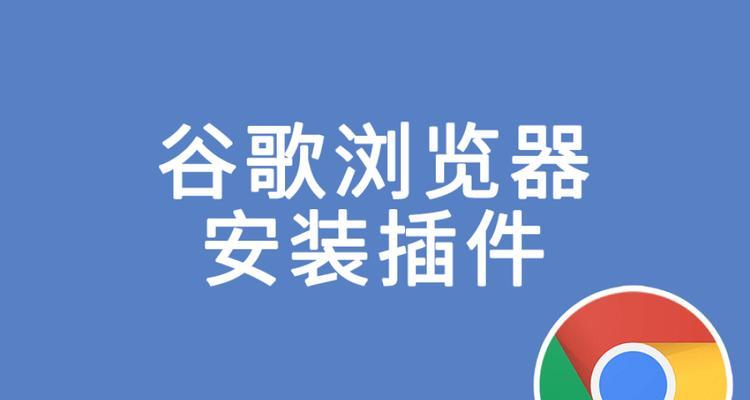 谷歌浏览器
安装插件